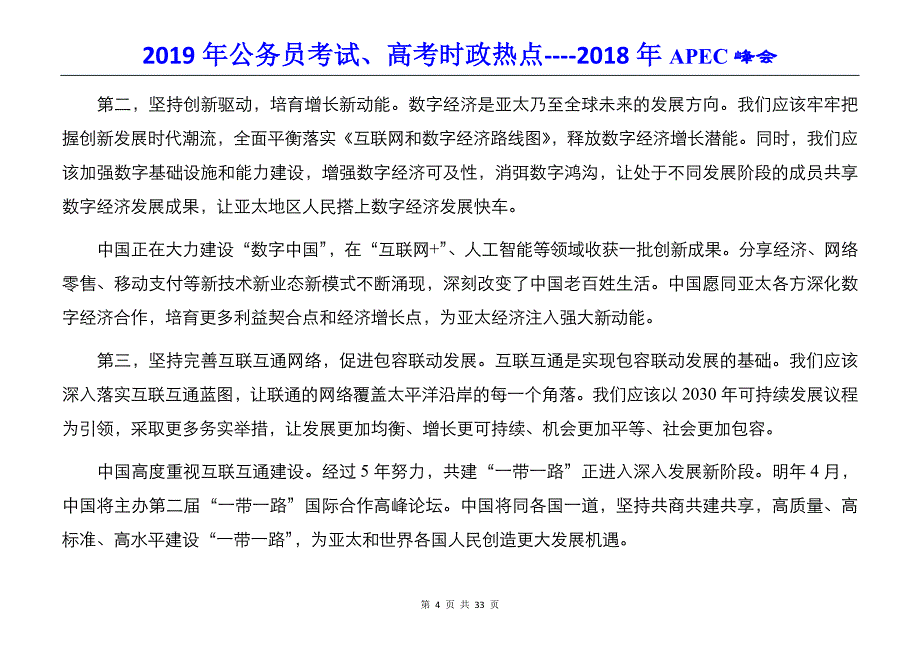 2019 年公务员考试、高考时政热点----2018 年 APEC 峰会

第二，坚持创新驱动，培育增长新动能。数字经济是亚太乃至全球未来的发展方向。我们应该牢牢把握创新发展时代潮流，全面平衡落实《互联网和数字经济路线图》，释放数字经济增长潜能。同时，我们应该加强数字基础设施和能力建设，增强数字经济可及性，消弭数字鸿沟，让处于不同发展阶段的成员共享数字经济发展成果，让亚太地区人民搭上数字经济发展快车。

中国正在大力建设“数字中国”，在“互联网+”、人工智能等领域收获一批创新成果。分享经济、网络零售、移动支付等新技术新业态新模式不断涌现，深刻改变了中国老百姓生活。中国愿同亚太各方深化数字经济合作，培育更多利益契合点和经济增长点，为亚太经济注入强大新动能。

第三，坚持完善互联互通网络，促进包容联动发展。互联互通是实现包容联动发展的基础。我们应该深入落实互联互通蓝图，让联通的网络覆盖太平洋沿岸的每一个角落。我们应该以 2030 年可持续发展议程为引领，采取更多务实举措，让发展更加均衡、增长更可持续、机会更加平等、社会更加包容。

中国高度重视互联互通建设。经过 5 年努力，共建“一带一路”正进入深入发展新阶段。明年 4 月，中国将主办第二届“一带一路”国际合作高峰论坛。中国将同各国一道，坚持共商共建共享，高质量、高标准、高水平建设“一带一路”，为亚太和世界各国人民创造更大发展机遇。

第 4 页 共 33 页